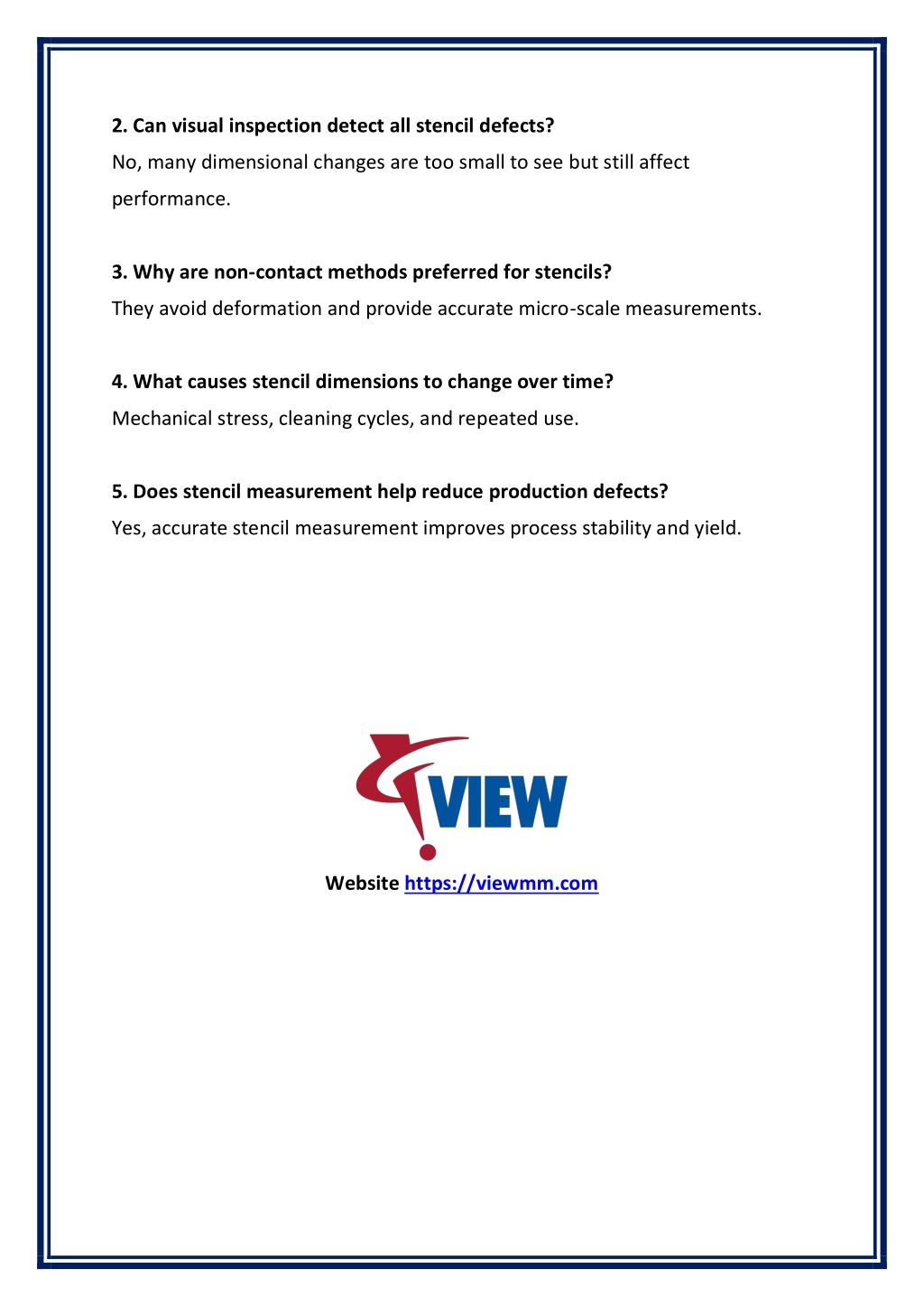 2. Can visual inspection detect all stencil defects?

No, many dimensional changes are too small to see but still affect performance.

3. Why are non-contact methods preferred for stencils?

They avoid deformation and provide accurate micro-scale measurements.

4. What causes stencil dimensions to change over time?

Mechanical stress, cleaning cycles, and repeated use.

5. Does stencil measurement help reduce production defects?

Yes, accurate stencil measurement improves process stability and yield.

VIEW

Website https://viewmm.com